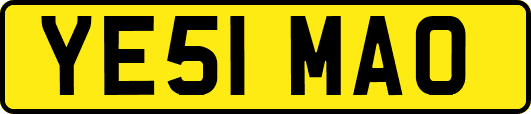 YE51 MAO